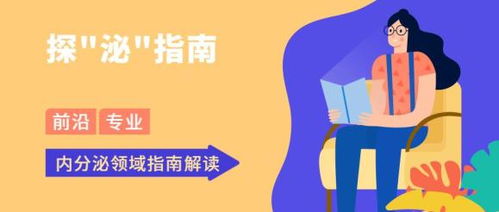 探"泌"指南

前沿 专业

内分泌领域指南解读